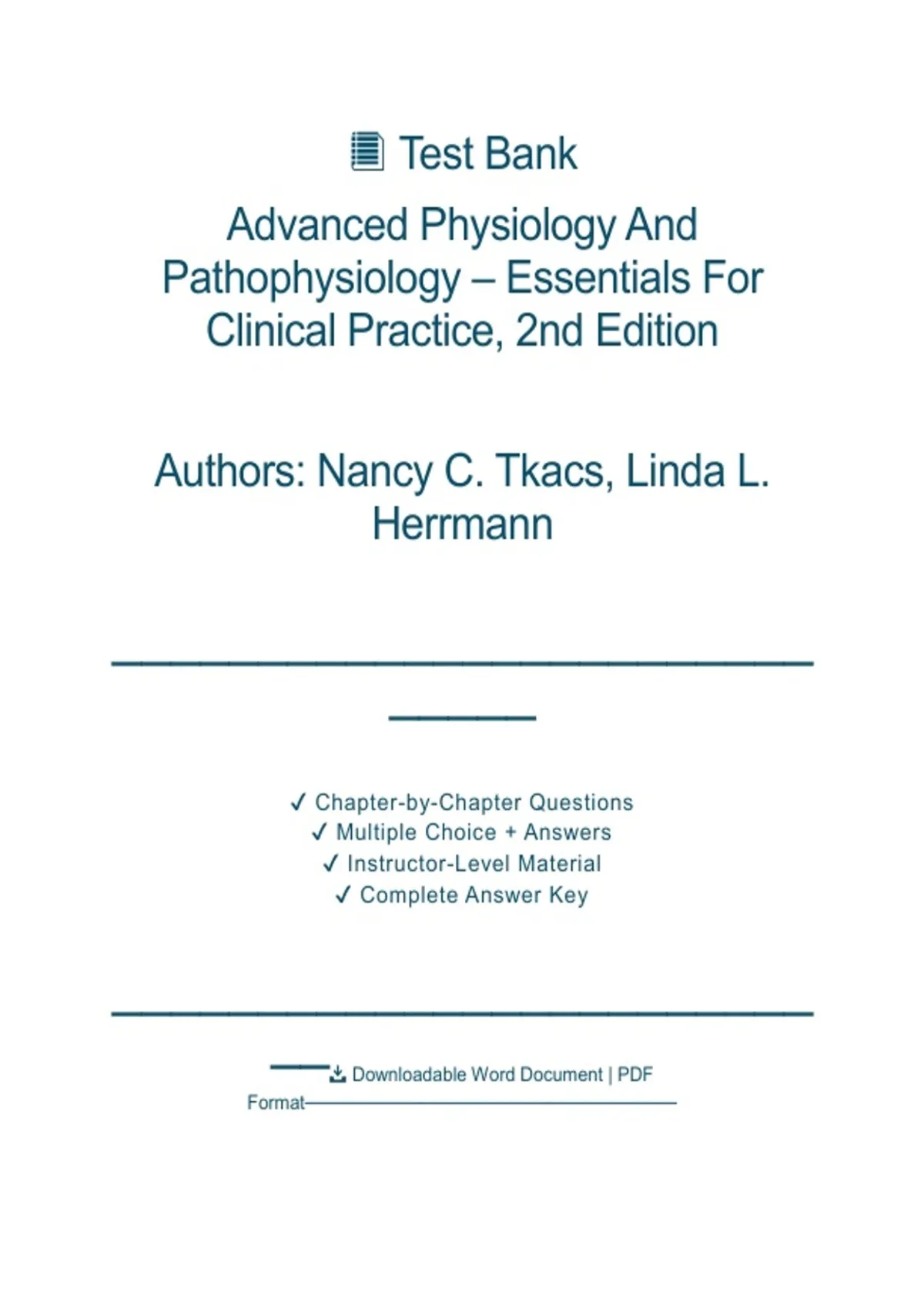 Test Bank

Advanced Physiology And Pathophysiology – Essentials For Clinical Practice, 2nd Edition

Authors: Nancy C. Tkacs, Linda L. Herrmann

✓ Chapter-by-Chapter Questions
✓ Multiple Choice + Answers
✓ Instructor-Level Material
✓ Complete Answer Key

Downloadable Word Document | PDF Format